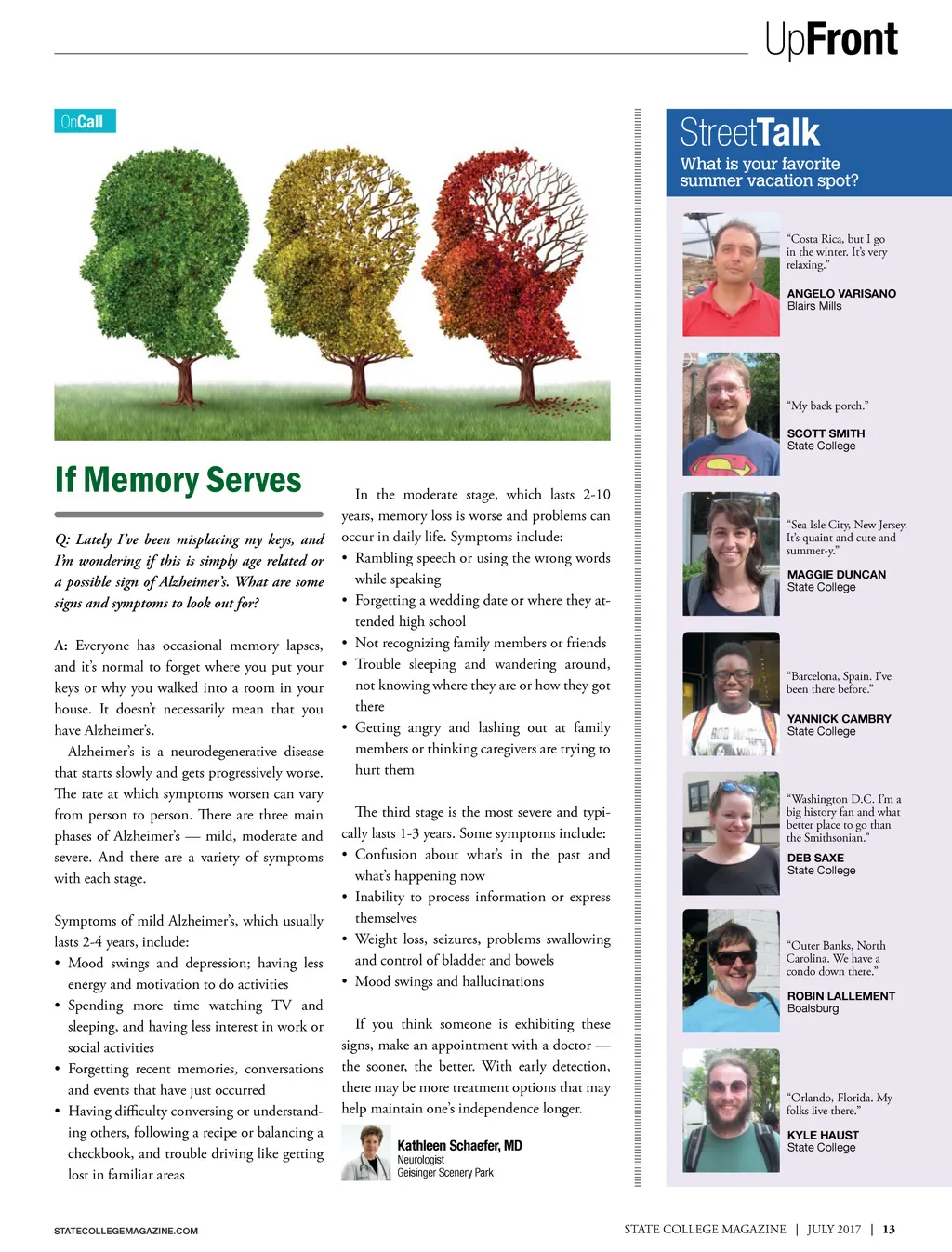 UpFront

OnCall

If Memory Serves

Q: Lately I've been misplacing my keys, and I'm wondering if this is simply age related or a possible sign of Alzheimer's. What are some signs and symptoms to look out for?

A: Everyone has occasional memory lapses, and it's normal to forget where you put your keys or why you walked into a room in your house. It doesn't necessarily mean that you have Alzheimer's.

Alzheimer's is a neurodegenerative disease that starts slowly and gets progressively worse. The rate at which symptoms worsen can vary from person to person. There are three main phases of Alzheimer's — mild, moderate and severe. And there are a variety of symptoms with each stage.

Symptoms of mild Alzheimer's, which usually lasts 2-4 years, include:
• Mood swings and depression; having less energy and motivation to do activities
• Spending more time watching TV and sleeping, and having less interest in work or social activities
• Forgetting recent memories, conversations and events that have just occurred
• Having difficulty conversing or understanding others, following a recipe or balancing a checkbook, and trouble driving like getting lost in familiar areas

In the moderate stage, which lasts 2-10 years, memory loss is worse and problems can occur in daily life. Symptoms include:
• Rambling speech or using the wrong words while speaking
• Forgetting a wedding date or where they attended high school
• Not recognizing family members or friends
• Trouble sleeping and wandering around, not knowing where they are or how they got there
• Getting angry and lashing out at family members or thinking caregivers are trying to hurt them

The third stage is the most severe and typically lasts 1-3 years. Some symptoms include:
• Confusion about what's in the past and what's happening now
• Inability to process information or express themselves
• Weight loss, seizures, problems swallowing and control of bladder and bowels
• Mood swings and hallucinations

If you think someone is exhibiting these signs, make an appointment with a doctor — the sooner, the better. With early detection, there may be more treatment options that may help maintain one's independence longer.

Kathleen Schaefer, MD
Neurologist
Geisinger Scenery Park

StreetTalk
What is your favorite summer vacation spot?

"Costa Rica, but I go in the winter. It's very relaxing."
ANGELO VARISANO
Blairs Mills

"My back porch."
SCOTT SMITH
State College

"Sea Isle City, New Jersey. It's quaint and cute and summer-y."
MAGGIE DUNCAN
State College

"Barcelona, Spain. I've been there before."
YANNICK CAMBRY
State College

"Washington D.C. I'm a big history fan and what better place to go than the Smithsonian."
DEB SAXE
State College

"Outer Banks, North Carolina. We have a condo down there."
ROBIN LALLEMENT
Boalsburg

"Orlando, Florida. My folks live there."
KYLE HAUST
State College

STATECOLLEGEMAGAZINE.COM

STATE COLLEGE MAGAZINE | JULY 2017 | 13